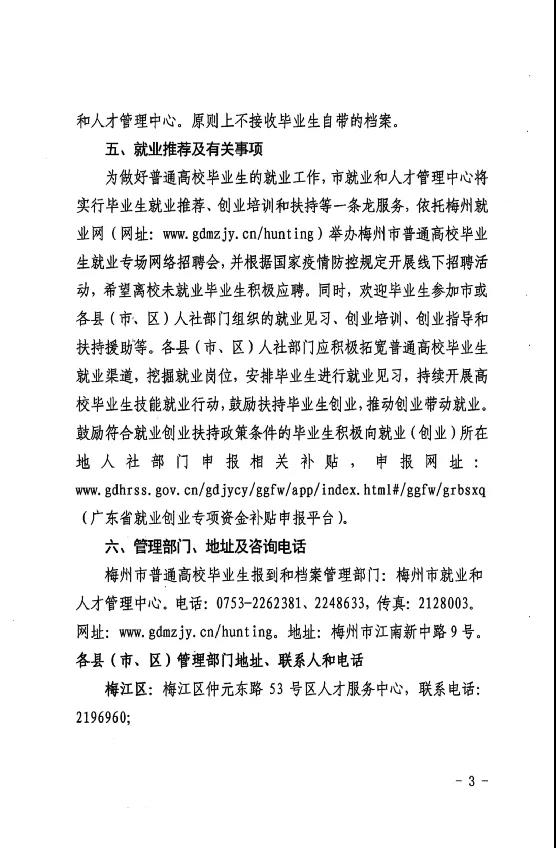 和人才管理中心。原则上不接收毕业生自带的档案。

五、就业推荐及有关事项

为做好普通高校毕业生的就业工作，市就业和人才管理中心将实行毕业生就业推荐、创业培训和扶持等一条龙服务，依托梅州就业网（网址：www.gdmzjy.cn/hunting）举办梅州市普通高校毕业生就业专场网络招聘会，并根据国家疫情防控规定开展线下招聘活动，希望高校未就业毕业生积极应聘。同时，欢迎毕业生参加市或各县（市、区）人社部门组织的就业见习、创业培训、创业指导和扶持援助等。各县（市、区）人社部门应积极拓宽普通高校毕业生就业渠道，挖掘就业岗位，安排毕业生进行就业见习，持续开展高校毕业生技能就业行动，鼓励扶持毕业生创业，推动创业带动就业。鼓励符合就业创业扶持政策条件的毕业生积极向就业（创业）所在地人社部门申报相关补贴，申报网址：www.gdhrss.gov.cn/gdjycy/ggfw/app/index.html#/ggfw/grbsxq（广东省就业创业专项资金补贴申报平台）。

六、管理部门、地址及咨询电话

梅州市普通高校毕业生报到和档案管理部门：梅州市就业和人才管理中心。电话：0753-2262381、2248633，传真：2128003。网址：www.gdmzjy.cn/hunting。地址：梅州市江南新中路9号。

各县（市、区）管理部门地址、联系人和电话

梅江区：梅江区仲元东路53号区人才服务中心，联系电话：2196960；

- 3 -